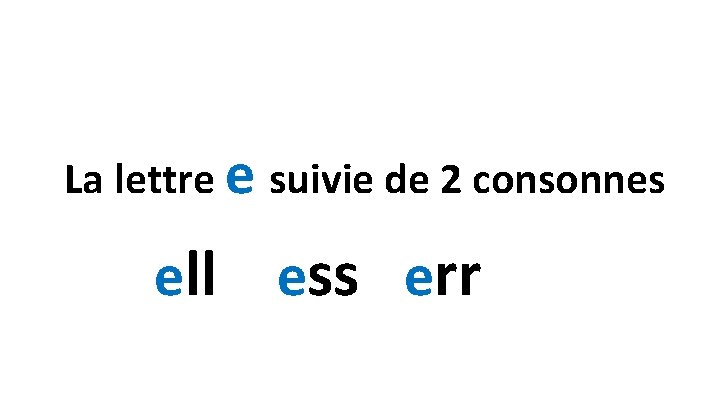 La lettre e suivie de 2 consonnes

ell ess err